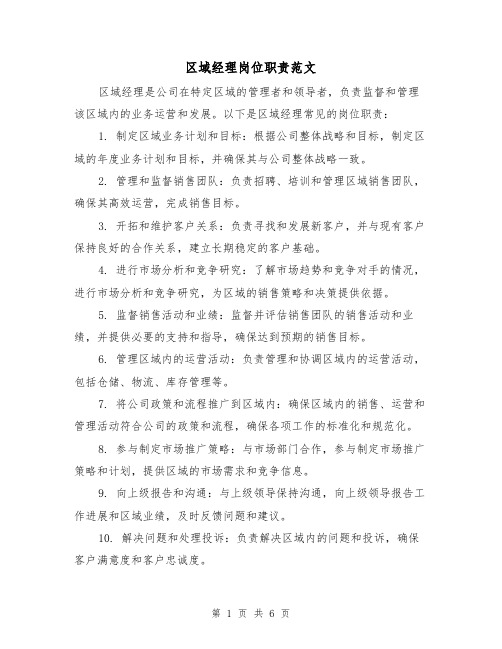 区域经理岗位职责范文

区域经理是公司在特定区域的管理者和领导者，负责监督和管理该区域内的业务运营和发展。以下是区域经理常见的岗位职责：

1. 制定区域业务计划和目标：根据公司整体战略和目标，制定区域的年度业务计划和目标，并确保其与公司整体战略一致。

2. 管理和监督销售团队：负责招聘、培训和管理区域销售团队，确保其高效运营，完成销售目标。

3. 开拓和维护客户关系：负责寻找和发展新客户，并与现有客户保持良好的合作关系，建立长期稳定的客户基础。

4. 进行市场分析和竞争研究：了解市场趋势和竞争对手的情况，进行市场分析和竞争研究，为区域的销售策略和决策提供依据。

5. 监督销售活动和业绩：监督并评估销售团队的销售活动和业绩，并提供必要的支持和指导，确保达到预期的销售目标。

6. 管理区域内的运营活动：负责管理和协调区域内的运营活动，包括仓储、物流、库存管理等。

7. 将公司政策和流程推广到区域内：确保区域内的销售、运营和管理活动符合公司的政策和流程，确保各项工作的标准化和规范化。

8. 参与制定市场推广策略：与市场部门合作，参与制定市场推广策略和计划，提供区域的市场需求和竞争信息。

9. 向上级报告和沟通：与上级领导保持沟通，向上级领导报告工作进展和区域业绩，及时反馈问题和建议。

10. 解决问题和处理投诉：负责解决区域内的问题和投诉，确保客户满意度和客户忠诚度。

第 1 页 共 6 页